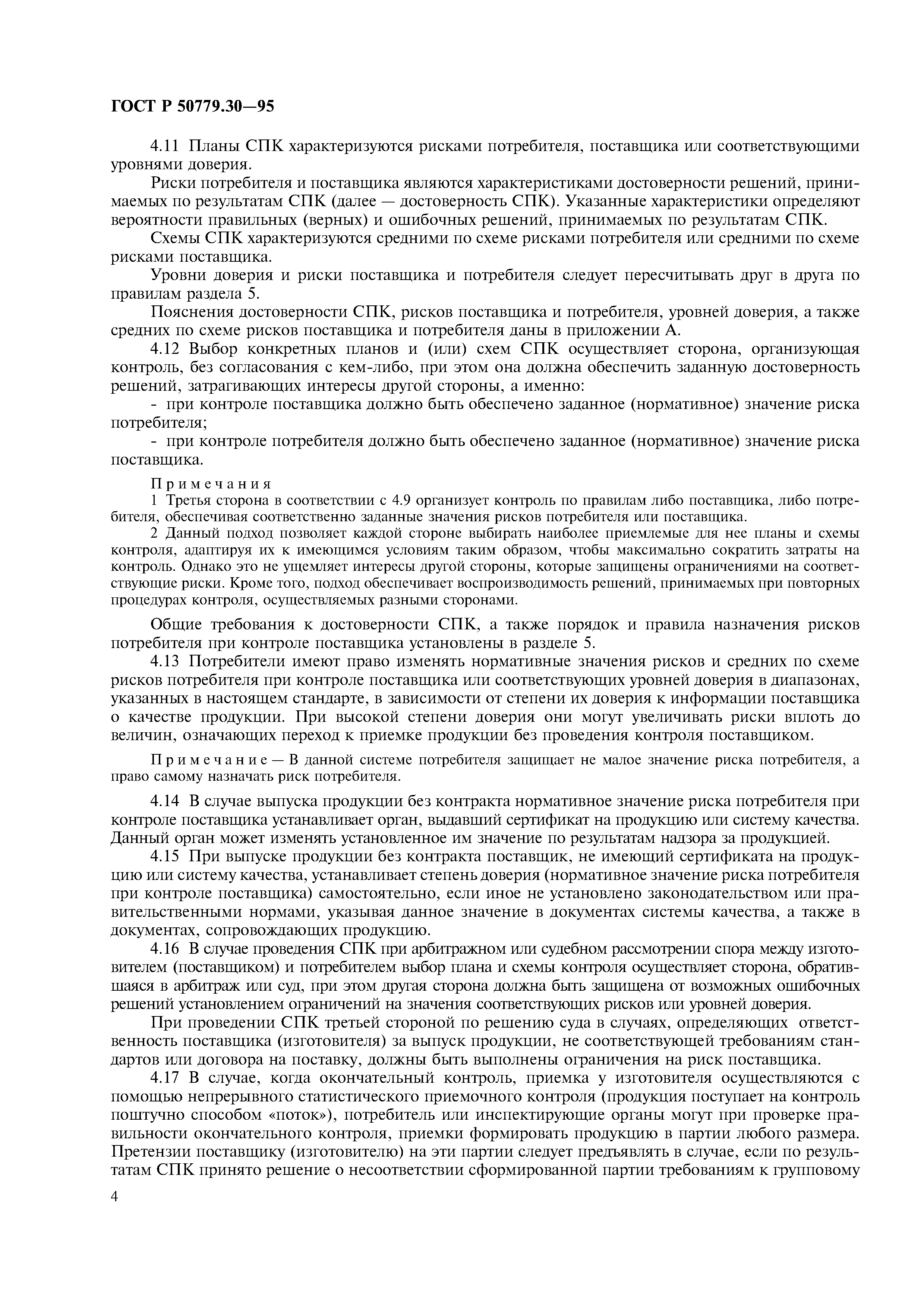 ГОСТ Р 50779.30—95

4.11 Планы СПК характеризуются рисками потребителя, поставщика или соответствующими уровнями доверия.

Риски потребителя и поставщика являются характеристиками достоверности решений, принимаемых по результатам СПК (далее — достоверность СПК). Указанные характеристики определяют вероятности правильных (верных) и ошибочных решений, принимаемых по результатам СПК.

Схемы СПК характеризуются средними по схеме рисками потребителя или средними по схеме рисками поставщика.

Уровни доверия и риски поставщика и потребителя следует пересчитывать друг в друга по правилам раздела 5.

Пояснения достоверности СПК, рисков поставщика и потребителя, уровней доверия, а также средних по схеме рисков поставщика и потребителя даны в приложении А.

4.12 Выбор конкретных планов и (или) схем СПК осуществляет сторона, организующая контроль, без согласования с кем-либо, при этом она должна обеспечить заданную достоверность решений, затрагивающих интересы другой стороны, а именно:

- при контроле поставщика должно быть обеспечено заданное (нормативное) значение риска потребителя;

- при контроле потребителя должно быть обеспечено заданное (нормативное) значение риска поставщика.

Примечания

1 Третья сторона в соответствии с 4.9 организует контроль по правилам либо поставщика, либо потребителя, обеспечивая соответственно заданные значения рисков потребителя или поставщика.

2 Данный подход позволяет каждой стороне выбирать наиболее приемлемые для нее планы и схемы контроля, адаптируя их к имеющимся условиям таким образом, чтобы максимально сократить затраты на контроль. Однако это не ущемляет интересы другой стороны, которые защищены ограничениями на соответствующие риски. Кроме того, подход обеспечивает воспроизводимость решений, принимаемых при повторных процедурах контроля, осуществляемых разными сторонами.

Общие требования к достоверности СПК, а также порядок и правила назначения рисков потребителя при контроле поставщика установлены в разделе 5.

4.13 Потребители имеют право изменять нормативные значения рисков и средних по схеме рисков потребителя при контроле поставщика или соответствующих уровней доверия в диапазонах, указанных в настоящем стандарте, в зависимости от степени их доверия к информации поставщика о качестве продукции. При высокой степени доверия они могут увеличивать риски вплоть до величин, означающих переход к приемке продукции без проведения контроля поставщиком.

Примечание — В данной системе потребителя защищает не малое значение риска потребителя, а право самому назначать риск потребителя.

4.14 В случае выпуска продукции без контракта нормативное значение риска потребителя при контроле поставщика устанавливает орган, выдавший сертификат на продукцию или систему качества. Данный орган может изменять установленное им значение по результатам надзора за продукцией.

4.15 При выпуске продукции без контракта поставщик, не имеющий сертификата на продукцию или систему качества, устанавливает степень доверия (нормативное значение риска потребителя при контроле поставщика) самостоятельно, если иное не установлено законодательством или правительственными нормами, указывая данное значение в документах системы качества, а также в документах, сопровождающих продукцию.

4.16 В случае проведения СПК при арбитражном или судебном рассмотрении спора между изготовителем (поставщиком) и потребителем выбор плана и схемы контроля осуществляет сторона, обратившаяся в арбитраж или суд, при этом другая сторона должна быть защищена от возможных ошибочных решений установлением ограничений на значения соответствующих рисков или уровней доверия.

При проведении СПК третьей стороной по решению суда в случаях, определяющих ответственность поставщика (изготовителя) за выпуск продукции, не соответствующей требованиям стандартов или договора на поставку, должны быть выполнены ограничения на риск поставщика.

4.17 В случае, когда окончательный контроль, приемка у изготовителя осуществляются с помощью непрерывного статистического приемочного контроля (продукция поступает на контроль поштучно способом «поток»), потребитель или инспектирующие органы могут при проверке правильности окончательного контроля, приемки формировать продукцию в партии любого размера. Претензии поставщику (изготовителю) на эти партии следует предъявлять в случае, если по результатам СПК принято решение о несоответствии сформированной партии требованиям к групповому

4